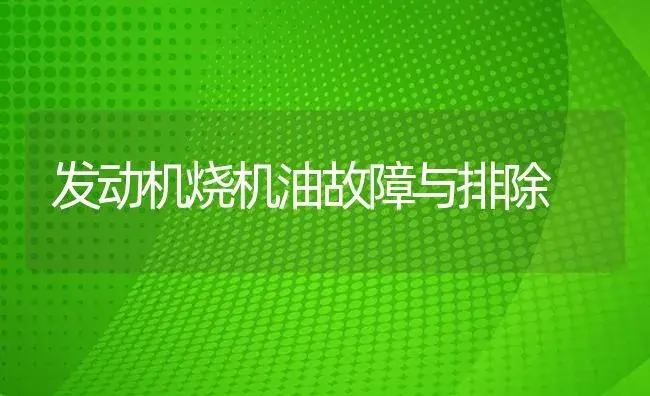 发动机烧机油故障与排除